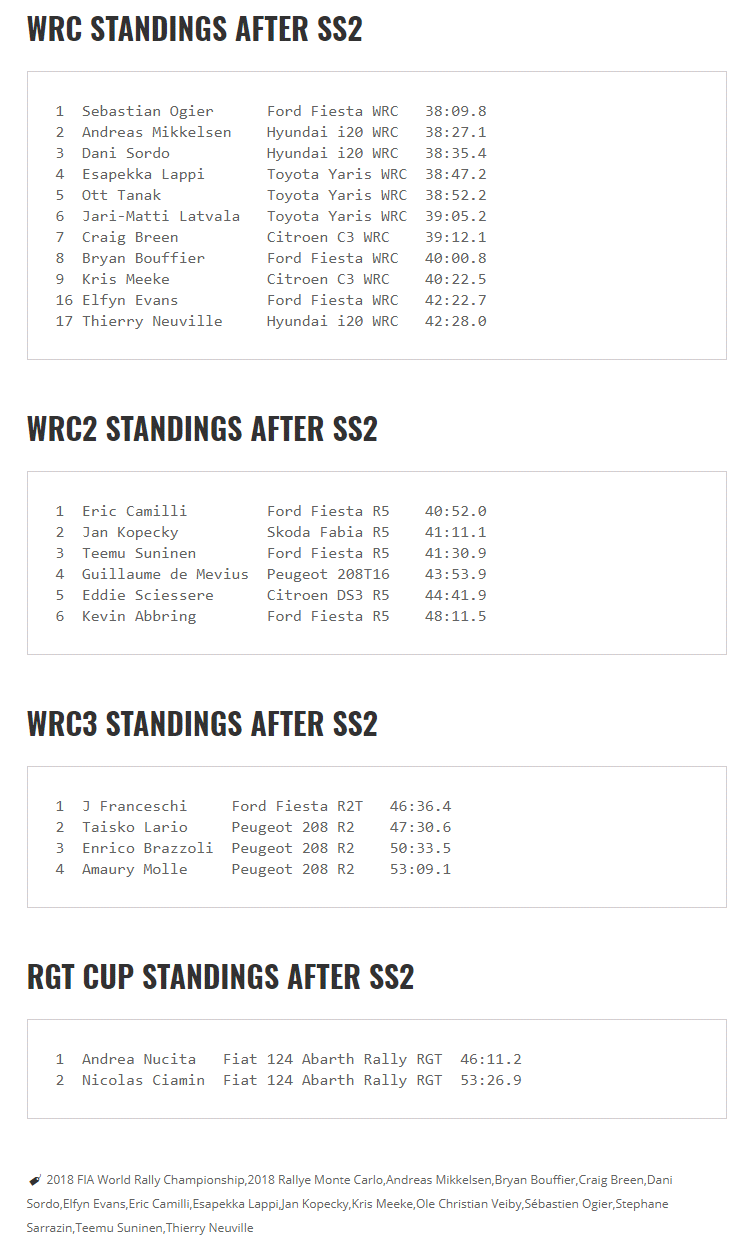 WRC STANDINGS AFTER SS2

1  Sebastian Ogier      Ford Fiesta WRC   38:09.8
2  Andreas Mikkelsen    Hyundai i20 WRC   38:27.1
3  Dani Sordo           Hyundai i20 WRC   38:35.4
4  Esapekka Lappi       Toyota Yaris WRC  38:47.2
5  Ott Tanak            Toyota Yaris WRC  38:52.2
6  Jari-Matti Latvala   Toyota Yaris WRC  39:05.2
7  Craig Breen          Citroen C3 WRC    39:12.1
8  Bryan Bouffier       Ford Fiesta WRC   40:00.8
9  Kris Meeke           Citroen C3 WRC    40:22.5
16 Elfyn Evans          Ford Fiesta WRC   42:22.7
17 Thierry Neuville     Hyundai i20 WRC   42:28.0

WRC2 STANDINGS AFTER SS2

1  Eric Camilli         Ford Fiesta R5    40:52.0
2  Jan Kopecky          Skoda Fabia R5    41:11.1
3  Teemu Suninen        Ford Fiesta R5    41:30.9
4  Guillaume de Mevius  Peugeot 208T16    43:53.9
5  Eddie Sciessere      Citroen DS3 R5    44:41.9
6  Kevin Abbring        Ford Fiesta R5    48:11.5

WRC3 STANDINGS AFTER SS2

1  J Franceschi     Ford Fiesta R2T   46:36.4
2  Taisko Lario     Peugeot 208 R2    47:30.6
3  Enrico Brazzoli  Peugeot 208 R2    50:33.5
4  Amaury Molle     Peugeot 208 R2    53:09.1

RGT CUP STANDINGS AFTER SS2

1  Andrea Nucita   Fiat 124 Abarth Rally RGT  46:11.2
2  Nicolas Ciamin  Fiat 124 Abarth Rally RGT  53:26.9

2018 FIA World Rally Championship,2018 Rallye Monte Carlo,Andreas Mikkelsen,Bryan Bouffier,Craig Breen,Dani Sordo,Elfyn Evans,Eric Camilli,Esapekka Lappi,Jan Kopecky,Kris Meeke,Ole Christian Veiby,Sébastien Ogier,Stephane Sarrazin,Teemu Suninen,Thierry Neuville